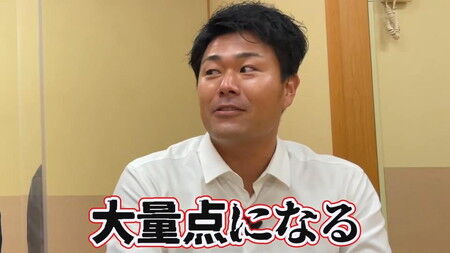 大量点になる